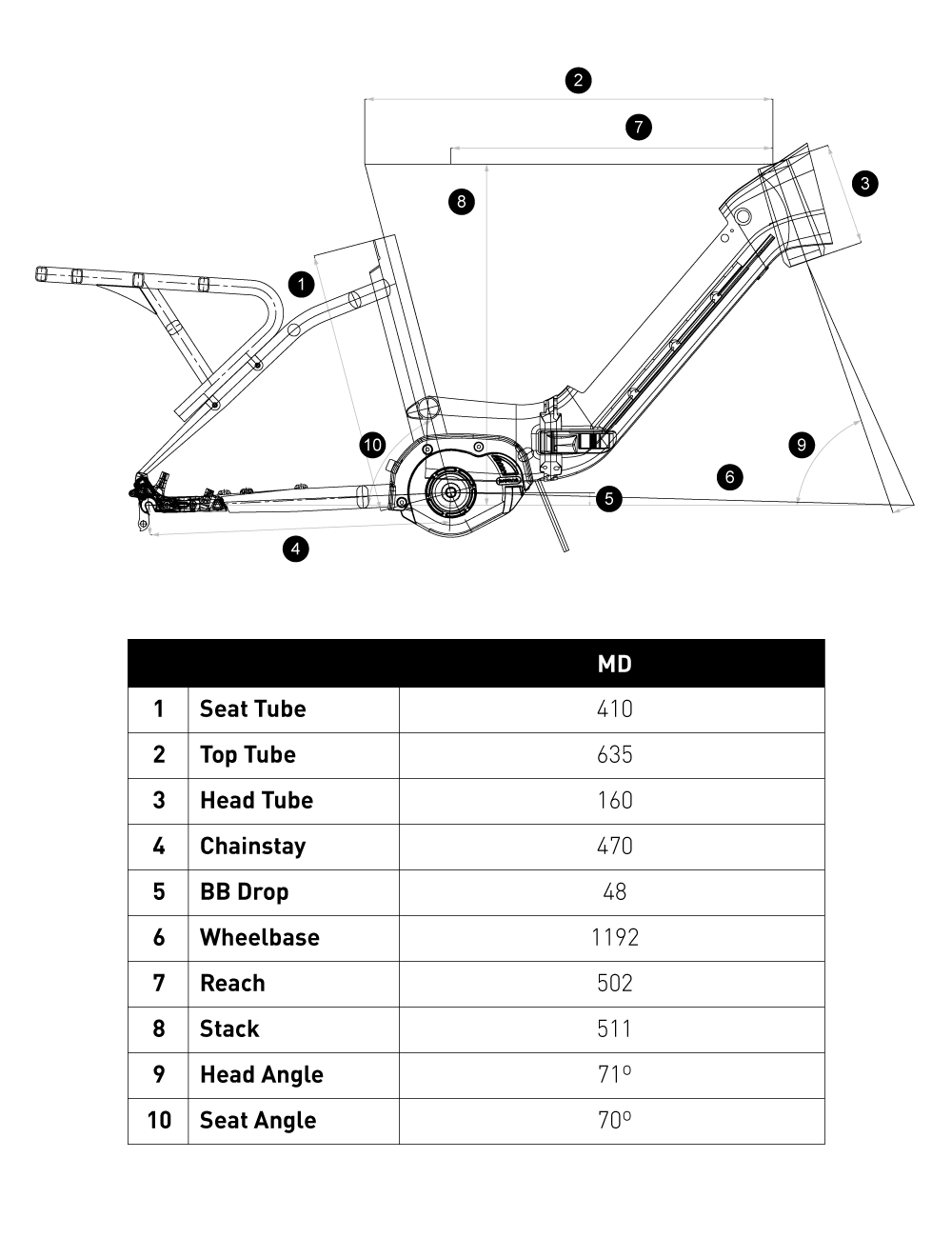 2
7
3
8
1
10
9
6
5
4

| | | MD |
|---|---|---|
| 1 | Seat Tube | 410 |
| 2 | Top Tube | 635 |
| 3 | Head Tube | 160 |
| 4 | Chainstay | 470 |
| 5 | BB Drop | 48 |
| 6 | Wheelbase | 1192 |
| 7 | Reach | 502 |
| 8 | Stack | 511 |
| 9 | Head Angle | 71º |
| 10 | Seat Angle | 70º |